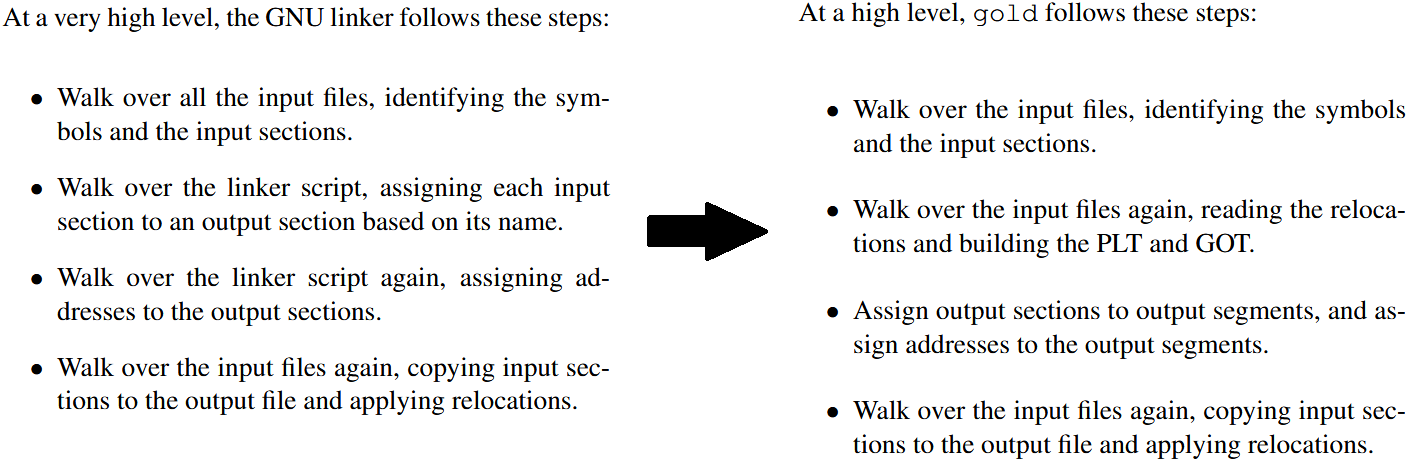 At a very high level, the GNU linker follows these steps:

• Walk over all the input files, identifying the symbols and the input sections.

• Walk over the linker script, assigning each input section to an output section based on its name.

• Walk over the linker script again, assigning addresses to the output sections.

• Walk over the input files again, copying input sections to the output file and applying relocations.

At a high level, gold follows these steps:

• Walk over the input files, identifying the symbols and the input sections.

• Walk over the input files again, reading the relocations and building the PLT and GOT.

• Assign output sections to output segments, and assign addresses to the output segments.

• Walk over the input files again, copying input sections to the output file and applying relocations.